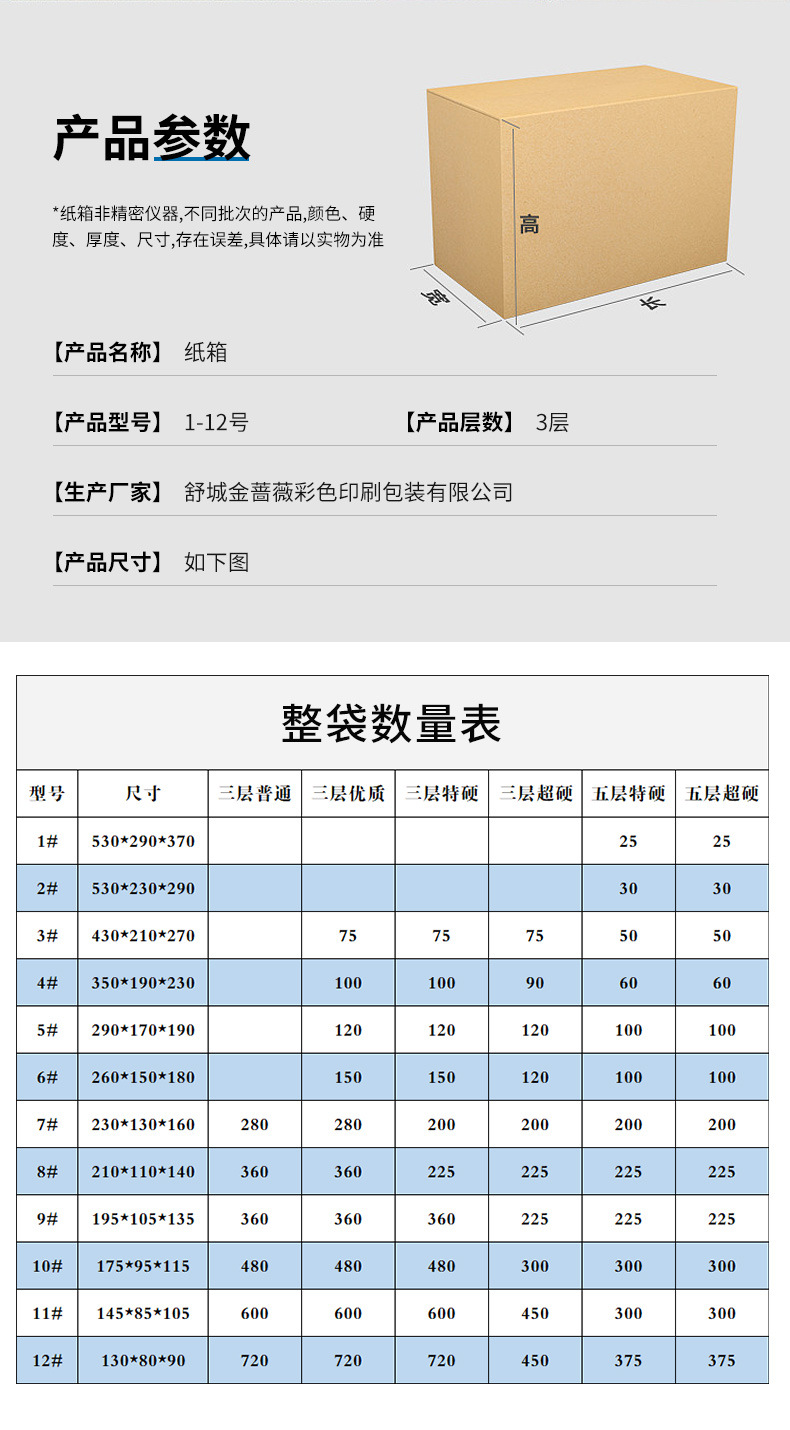 产品参数

*纸箱非精密仪器,不同批次的产品,颜色、硬度、厚度、尺寸,存在误差,具体请以实物为准

高

宽

长

【产品名称】 纸箱

【产品型号】 1-12号 【产品层数】 3层

【生产厂家】 舒城金蔷薇彩色印刷包装有限公司

【产品尺寸】 如下图

整袋数量表

| 型号 | 尺寸 | 三层普通 | 三层优质 | 三层特硬 | 三层超硬 | 五层特硬 | 五层超硬 |
|---|---|---|---|---|---|---|---|
| 1# | 530*290*370 | | | | | 25 | 25 |
| 2# | 530*230*290 | | | | | 30 | 30 |
| 3# | 430*210*270 | | 75 | 75 | 75 | 50 | 50 |
| 4# | 350*190*230 | | 100 | 100 | 90 | 60 | 60 |
| 5# | 290*170*190 | | 120 | 120 | 120 | 100 | 100 |
| 6# | 260*150*180 | | 150 | 150 | 120 | 100 | 100 |
| 7# | 230*130*160 | 280 | 280 | 200 | 200 | 200 | 200 |
| 8# | 210*110*140 | 360 | 360 | 225 | 225 | 225 | 225 |
| 9# | 195*105*135 | 360 | 360 | 360 | 225 | 225 | 225 |
| 10# | 175*95*115 | 480 | 480 | 480 | 300 | 300 | 300 |
| 11# | 145*85*105 | 600 | 600 | 600 | 450 | 300 | 300 |
| 12# | 130*80*90 | 720 | 720 | 720 | 450 | 375 | 375 |